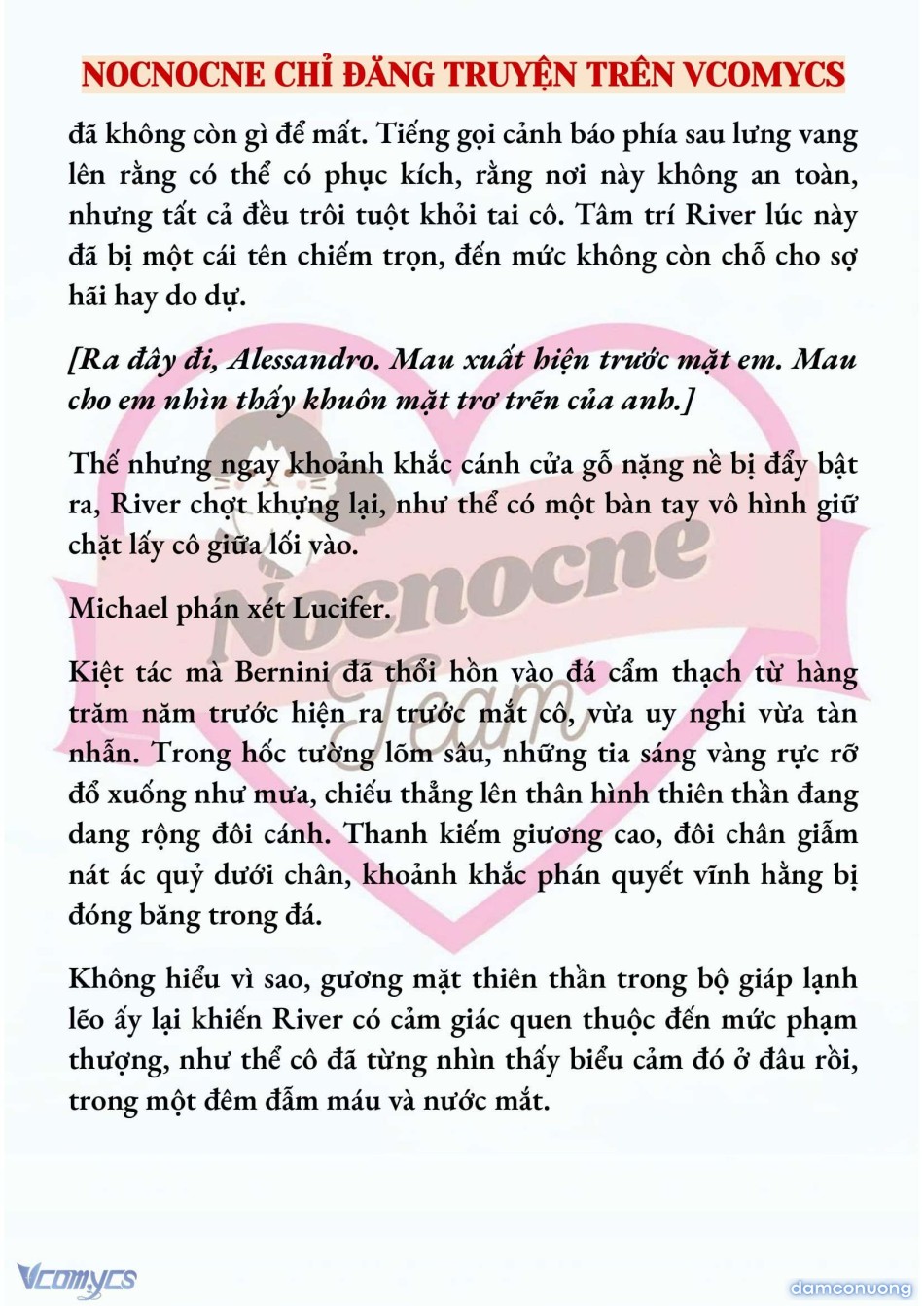 NOCNOCNE CHỈ ĐĂNG TRUYỆN TRÊN VCOMYCS

đã không còn gì để mất. Tiếng gọi cảnh báo phía sau lưng vang lên rằng có thể có phục kích, rằng nơi này không an toàn, nhưng tất cả đều trôi tuột khỏi tai cô. Tâm trí River lúc này đã bị một cái tên chiếm trọn, đến mức không còn chỗ cho sợ hãi hay do dự.

[Ra đây đi, Alessandro. Mau xuất hiện trước mặt em. Mau cho em nhìn thấy khuôn mặt trơ trẽn của anh.]

Thế nhưng ngay khoảnh khắc cánh cửa gỗ nặng nề bị đẩy bật ra, River chợt khựng lại, như thể có một bàn tay vô hình giữ chặt lấy cô giữa lối vào.

Michael phán xét Lucifer.

Kiệt tác mà Bernini đã thổi hồn vào đá cẩm thạch từ hàng trăm năm trước hiện ra trước mắt cô, vừa uy nghi vừa tàn nhẫn. Trong hốc tường lõm sâu, những tia sáng vàng rực rỡ đổ xuống như mưa, chiếu thẳng lên thân hình thiên thần đang dang rộng đôi cánh. Thanh kiếm giương cao, đôi chân giẫm nát ác quỷ dưới chân, khoảnh khắc phán quyết vĩnh hằng bị đóng băng trong đá.

Không hiểu vì sao, gương mặt thiên thần trong bộ giáp lạnh lẽo ấy lại khiến River có cảm giác quen thuộc đến mức phạm thượng, như thể cô đã từng nhìn thấy biểu cảm đó ở đâu rồi, trong một đêm đẫm máu và nước mắt.

Nocnocne Team

Vcomycs

damconuong